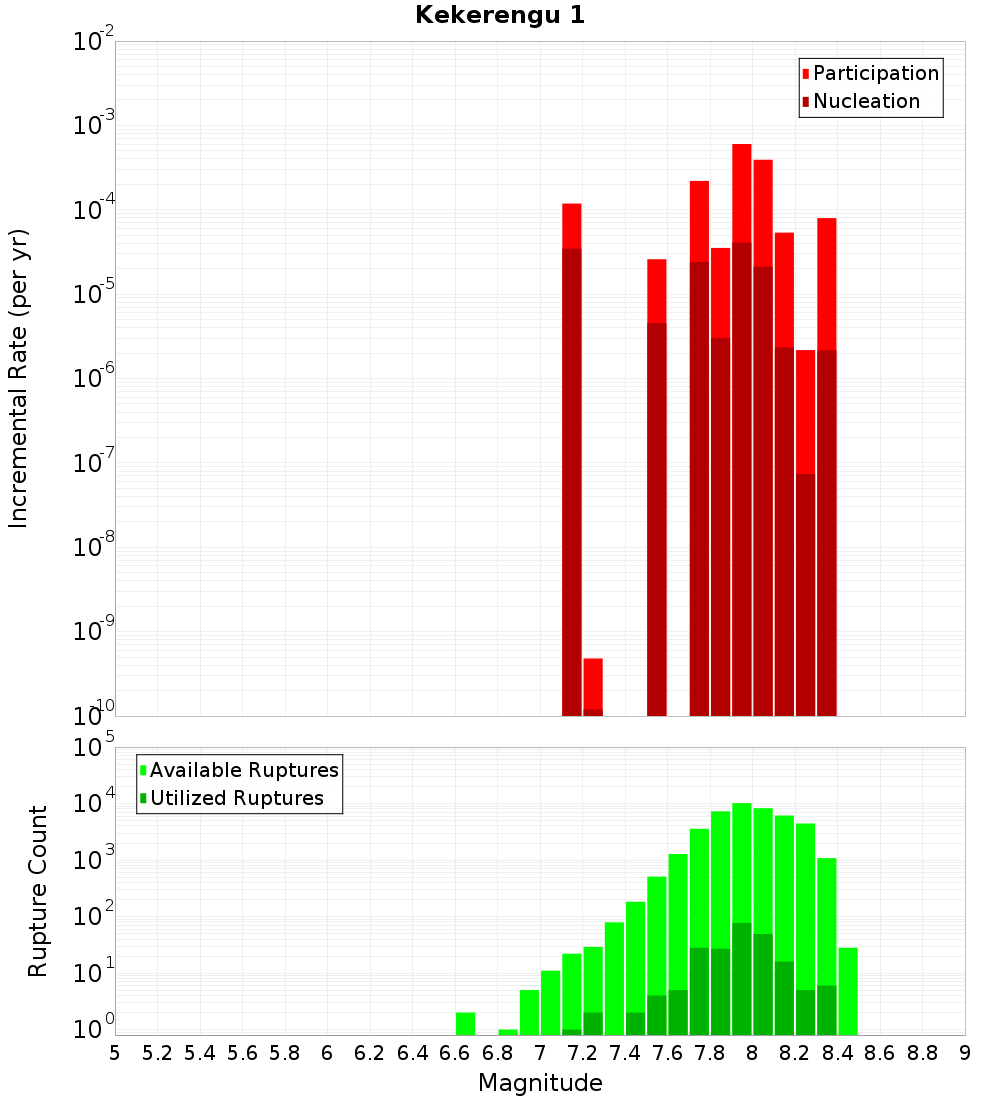 Kekerengu 1

Participation
Nucleation

Incremental Rate (per yr)

$10^{-2}$
$10^{-3}$
$10^{-4}$
$10^{-5}$
$10^{-6}$
$10^{-7}$
$10^{-8}$
$10^{-9}$
$10^{-10}$

Available Ruptures
Utilized Ruptures

Rupture Count

$10^{5}$
$10^{4}$
$10^{3}$
$10^{2}$
$10^{1}$
$10^{0}$

5 5.2 5.4 5.6 5.8 6 6.2 6.4 6.6 6.8 7 7.2 7.4 7.6 7.8 8 8.2 8.4 8.6 8.8 9

Magnitude